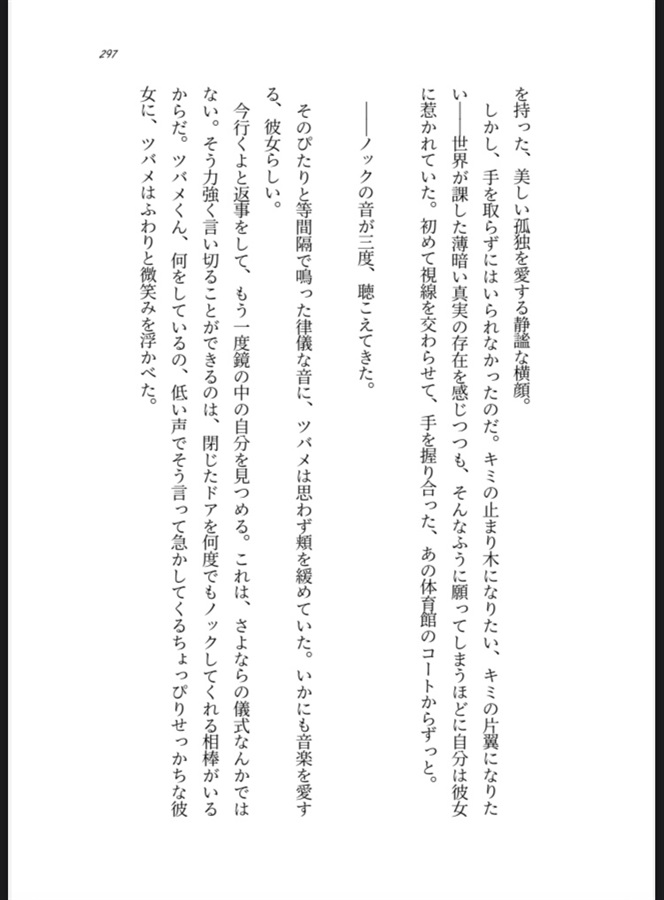 297

を持った、美しい孤独を愛する静謐な横顔。

しかし、手を取らずにはいられなかったのだ。キミの止まり木になりたい、キミの片翼になりたい――世界が課した薄暗い真実の存在を感じつつも、そんなふうに願ってしまうほどに自分は彼女に惹かれていた。初めて視線を交わらせて、手を握り合った、あの体育館のコートからずっと。

――ノックの音が三度、聴こえてきた。

そのぴたりと等間隔で鳴った律儀な音に、ツバメは思わず頬を緩めていた。いかにも音楽を愛する、彼女らしい。

今行くよと返事をして、もう一度鏡の中の自分を見つめる。これは、さよならの儀式なんかではない。そう力強く言い切ることができるのは、閉じたドアを何度でもノックしてくれる相棒がいるからだ。ツバメくん、何をしているの、低い声でそう言って急かしてくるちょっぴりせっかちな彼女に、ツバメはふわりと微笑みを浮かべた。